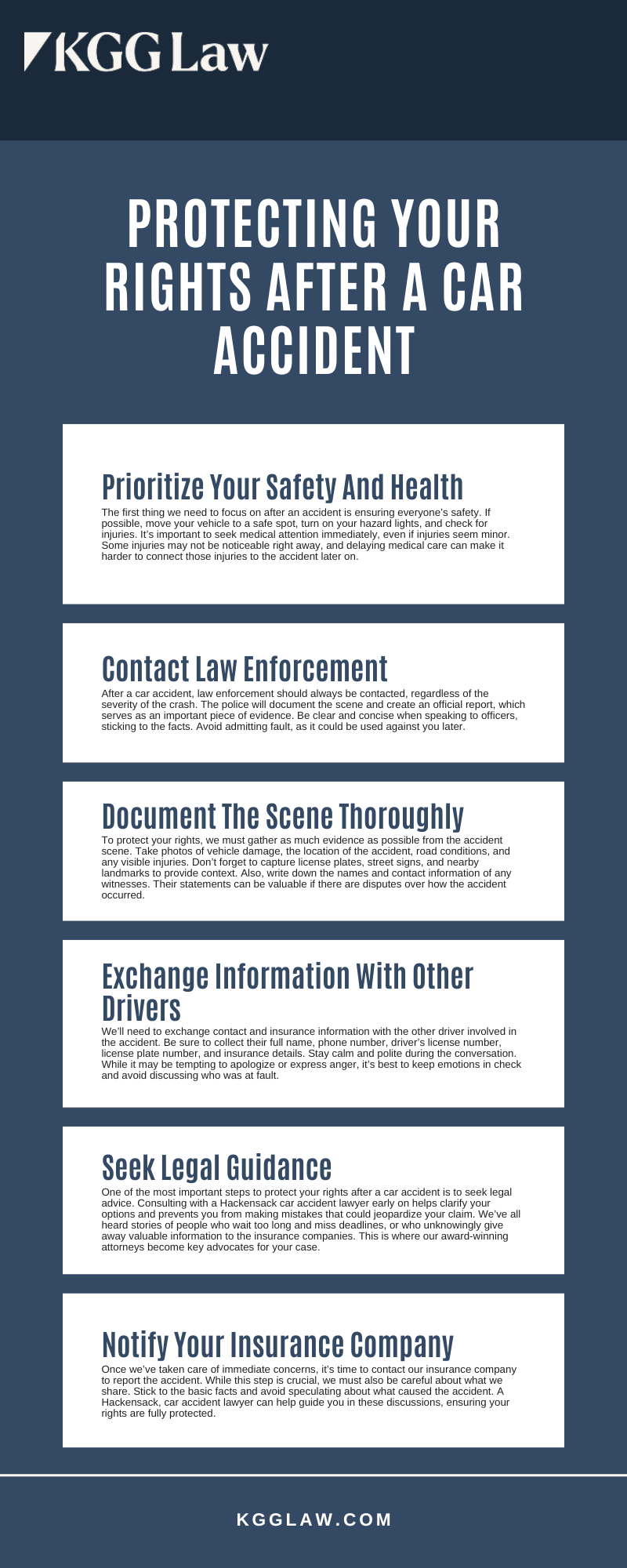 KGG Law

PROTECTING YOUR RIGHTS AFTER A CAR ACCIDENT

Prioritize Your Safety And Health

The first thing we need to focus on after an accident is ensuring everyone's safety. If possible, move your vehicle to a safe spot, turn on your hazard lights, and check for injuries. It's important to seek medical attention immediately, even if injuries seem minor. Some injuries may not be noticeable right away, and delaying medical care can make it harder to connect those injuries to the accident later on.

Contact Law Enforcement

After a car accident, law enforcement should always be contacted, regardless of the severity of the crash. The police will document the scene and create an official report, which serves as an important piece of evidence. Be clear and concise when speaking to officers, sticking to the facts. Avoid admitting fault, as it could be used against you later.

Document The Scene Thoroughly

To protect your rights, we must gather as much evidence as possible from the accident scene. Take photos of vehicle damage, the location of the accident, road conditions, and any visible injuries. Don't forget to capture license plates, street signs, and nearby landmarks to provide context. Also, write down the names and contact information of any witnesses. Their statements can be valuable if there are disputes over how the accident occurred.

Exchange Information With Other Drivers

We'll need to exchange contact and insurance information with the other driver involved in the accident. Be sure to collect their full name, phone number, driver's license number, license plate number, and insurance details. Stay calm and polite during the conversation. While it may be tempting to apologize or express anger, it's best to keep emotions in check and avoid discussing who was at fault.

Seek Legal Guidance

One of the most important steps to protect your rights after a car accident is to seek legal advice. Consulting with a Hackensack car accident lawyer early on helps clarify your options and prevents you from making mistakes that could jeopardize your claim. We've all heard stories of people who wait too long and miss deadlines, or who unknowingly give away valuable information to the insurance companies. This is where our award-winning attorneys become key advocates for your case.

Notify Your Insurance Company

Once we've taken care of immediate concerns, it's time to contact our insurance company to report the accident. While this step is crucial, we must also be careful about what we share. Stick to the basic facts and avoid speculating about what caused the accident. A Hackensack, car accident lawyer can help guide you in these discussions, ensuring your rights are fully protected.

KGGLAW.COM